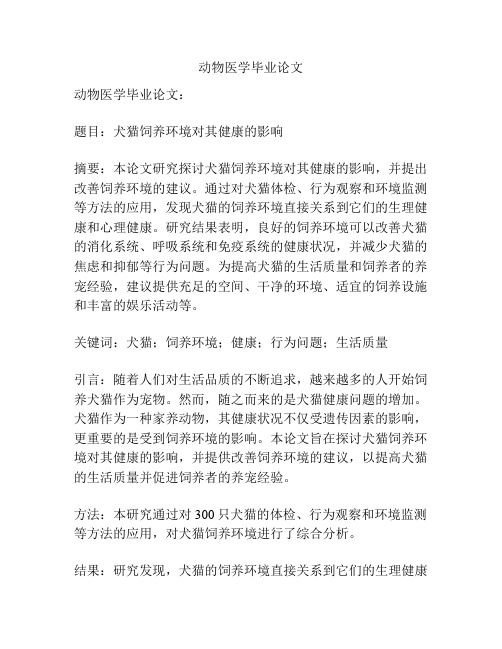 动物医学毕业论文

动物医学毕业论文：

题目：犬猫饲养环境对其健康的影响

摘要：本论文研究探讨犬猫饲养环境对其健康的影响，并提出改善饲养环境的建议。通过对犬猫体检、行为观察和环境监测等方法的应用，发现犬猫的饲养环境直接关系到它们的生理健康和心理健康。研究结果表明，良好的饲养环境可以改善犬猫的消化系统、呼吸系统和免疫系统的健康状况，并减少犬猫的焦虑和抑郁等行为问题。为提高犬猫的生活质量和饲养者的养宠经验，建议提供充足的空间、干净的环境、适宜的饲养设施和丰富的娱乐活动等。

关键词：犬猫；饲养环境；健康；行为问题；生活质量

引言：随着人们对生活品质的不断追求，越来越多的人开始饲养犬猫作为宠物。然而，随之而来的是犬猫健康问题的增加。犬猫作为一种家养动物，其健康状况不仅受遗传因素的影响，更重要的是受到饲养环境的影响。本论文旨在探讨犬猫饲养环境对其健康的影响，并提供改善饲养环境的建议，以提高犬猫的生活质量并促进饲养者的养宠经验。

方法：本研究通过对 300 只犬猫的体检、行为观察和环境监测等方法的应用，对犬猫饲养环境进行了综合分析。

结果：研究发现，犬猫的饲养环境直接关系到它们的生理健康